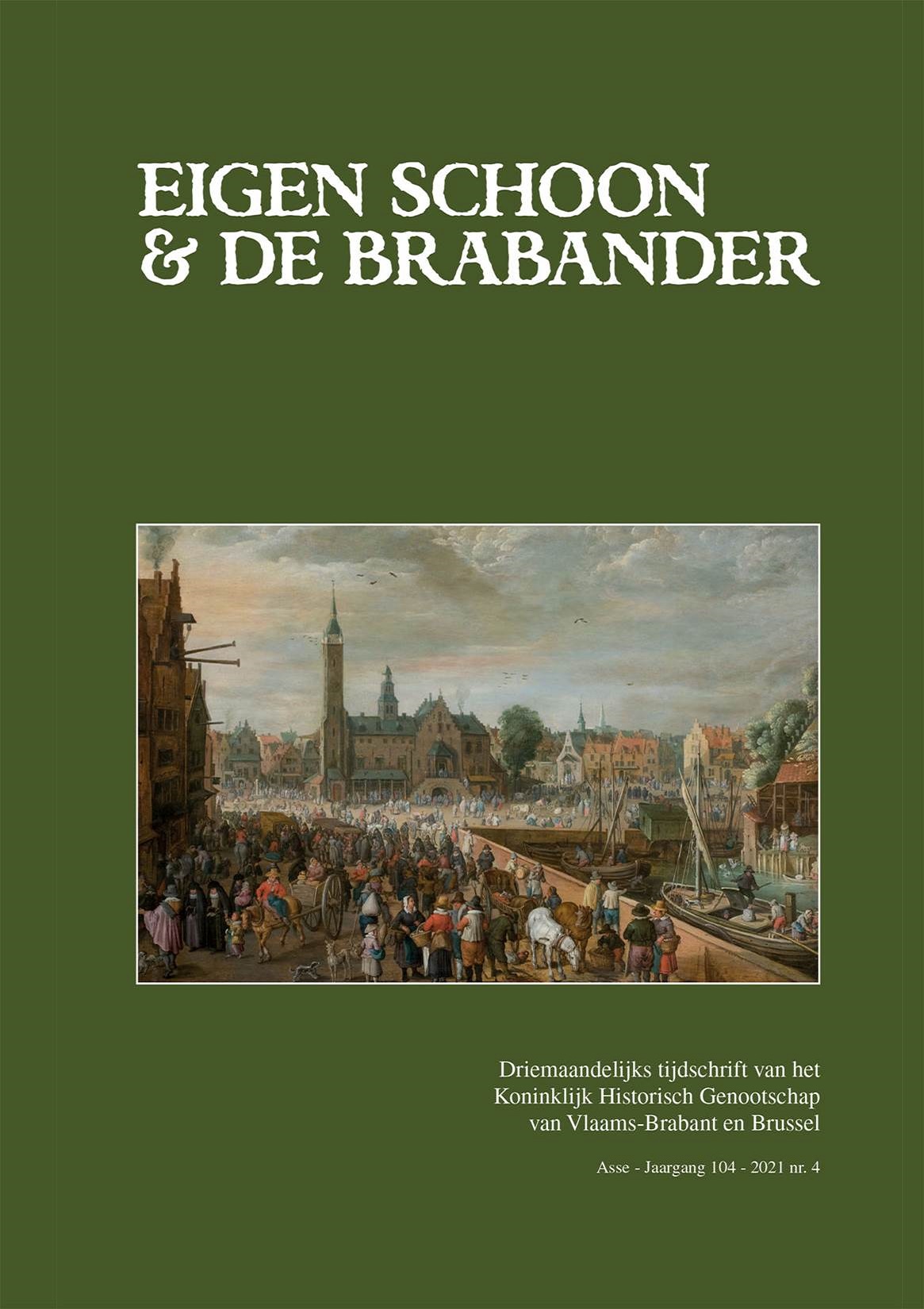 EIGEN SCHOON
& DE BRABANDER

Driemaandelijks tijdschrift van het
Koninklijk Historisch Genootschap
van Vlaams-Brabant en Brussel

Asse - Jaargang 104 - 2021 nr. 4